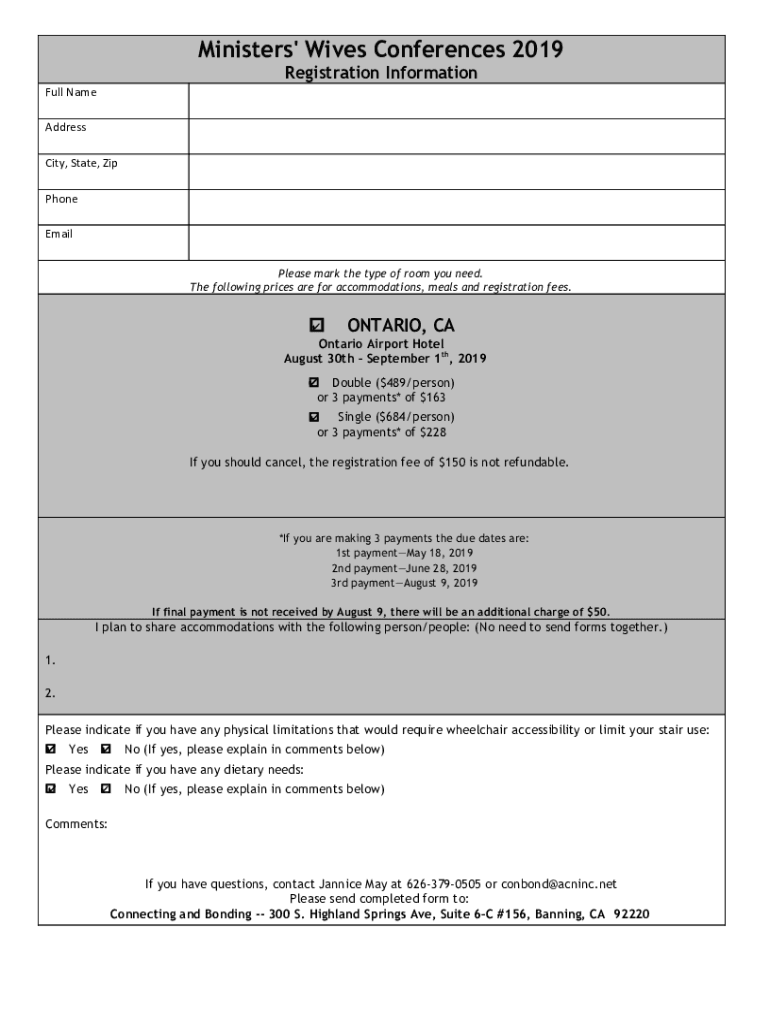 Ministers' Wives Conferences 2019
Registration Information

| Full Name | |
|---|---|
| Address | |
| City, State, Zip | |
| Phone | |
| Email | |

Please mark the type of room you need.
The following prices are for accommodations, meals and registration fees.

☑ ONTARIO, CA
Ontario Airport Hotel
August 30th – September 1$^{th}$, 2019

☑ Double ($489/person)
or 3 payments* of $163
☑ Single ($684/person)
or 3 payments* of $228

If you should cancel, the registration fee of $150 is not refundable.

*If you are making 3 payments the due dates are:
1st payment—May 18, 2019
2nd payment—June 28, 2019
3rd payment—August 9, 2019

If final payment is not received by August 9, there will be an additional charge of $50.

I plan to share accommodations with the following person/people: (No need to send forms together.)

1.

2.

Please indicate if you have any physical limitations that would require wheelchair accessibility or limit your stair use:
☑ Yes ☑ No (If yes, please explain in comments below)
Please indicate if you have any dietary needs:
☑ Yes ☑ No (If yes, please explain in comments below)

Comments:

If you have questions, contact Jannice May at 626-379-0505 or conbond@acninc.net
Please send completed form to:
Connecting and Bonding -- 300 S. Highland Springs Ave, Suite 6-C #156, Banning, CA 92220